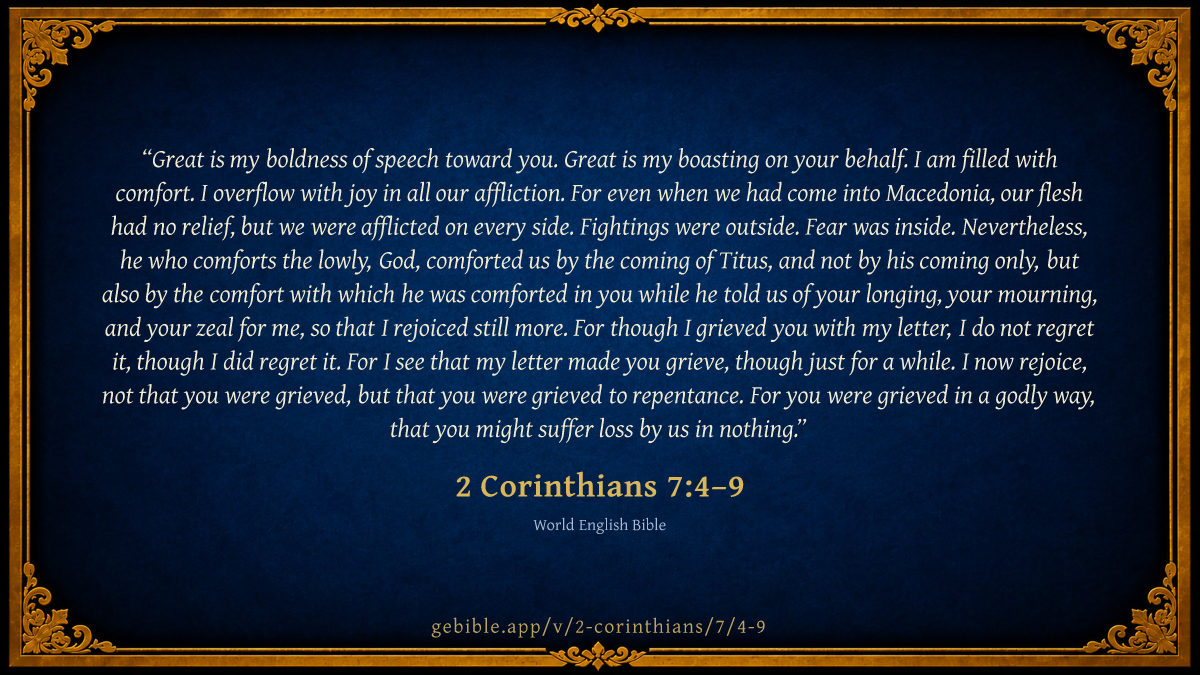 "Great is my boldness of speech toward you. Great is my boasting on your behalf. I am filled with comfort. I overflow with joy in all our affliction. For even when we had come into Macedonia, our flesh had no relief, but we were afflicted on every side. Fightings were outside. Fear was inside. Nevertheless, he who comforts the lowly, God, comforted us by the coming of Titus, and not by his coming only, but also by the comfort with which he was comforted in you while he told us of your longing, your mourning, and your zeal for me, so that I rejoiced still more. For though I grieved you with my letter, I do not regret it, though I did regret it. For I see that my letter made you grieve, though just for a while. I now rejoice, not that you were grieved, but that you were grieved to repentance. For you were grieved in a godly way, that you might suffer loss by us in nothing."

2 Corinthians 7:4–9

World English Bible

gebible.app/v/2-corinthians/7/4-9